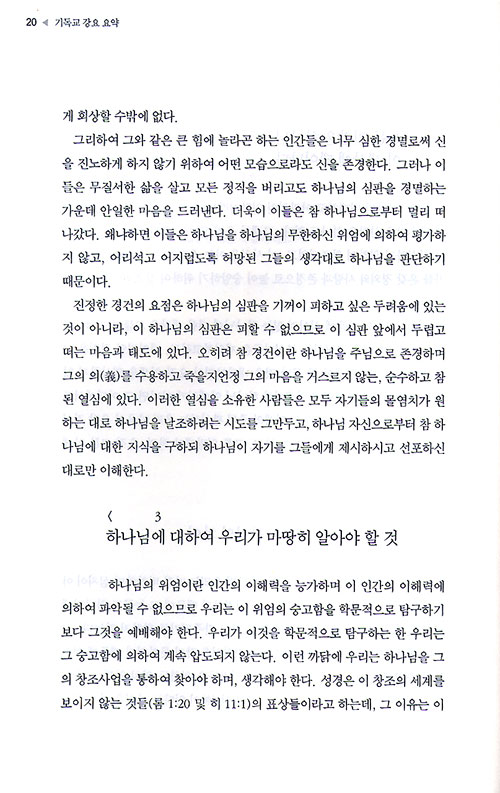 20 ◀ 기독교 강요 요약

게 회상할 수밖에 없다.

그리하여 그와 같은 큰 힘에 놀라곤 하는 인간들은 너무 심한 경멸로써 신을 진노하게 하지 않기 위하여 어떤 모습으로라도 신을 존경한다. 그러나 이들은 무질서한 삶을 살고 모든 정직을 버리고도 하나님의 심판을 경멸하는 가운데 안일한 마음을 드러낸다. 더욱이 이들은 참 하나님으로부터 멀리 떠나갔다. 왜냐하면 이들은 하나님을 하나님의 무한하신 위엄에 의하여 평가하지 않고, 어리석고 어지럽도록 허망된 그들의 생각대로 하나님을 판단하기 때문이다.

진정한 경건의 요점은 하나님의 심판을 기꺼이 피하고 싶은 두려움에 있는 것이 아니라, 이 하나님의 심판은 피할 수 없으므로 이 심판 앞에서 두렵고 떠는 마음과 태도에 있다. 오히려 참 경건이란 하나님을 주님으로 존경하며 그의 의(義)를 수용하고 죽을지언정 그의 마음을 거스르지 않는, 순수하고 참된 열심에 있다. 이러한 열심을 소유한 사람들은 모두 자기들의 몰염치가 원하는 대로 하나님을 날조하려는 시도를 그만두고, 하나님 자신으로부터 참 하나님에 대한 지식을 구하되 하나님이 자기를 그들에게 제시하시고 선포하신 대로만 이해한다.

〈 3

하나님에 대하여 우리가 마땅히 알아야 할 것

하나님의 위엄이란 인간의 이해력을 능가하며 이 인간의 이해력에 의하여 파악될 수 없으므로 우리는 이 위엄의 숭고함을 학문적으로 탐구하기보다 그것을 예배해야 한다. 우리가 이것을 학문적으로 탐구하는 한 우리는 그 숭고함에 의하여 계속 압도되지 않는다. 이런 까닭에 우리는 하나님을 그의 창조사업을 통하여 찾아야 하며, 생각해야 한다. 성경은 이 창조의 세계를 보이지 않는 것들(롬 1:20 및 히 11:1)의 표상들이라고 하는데, 그 이유는 이